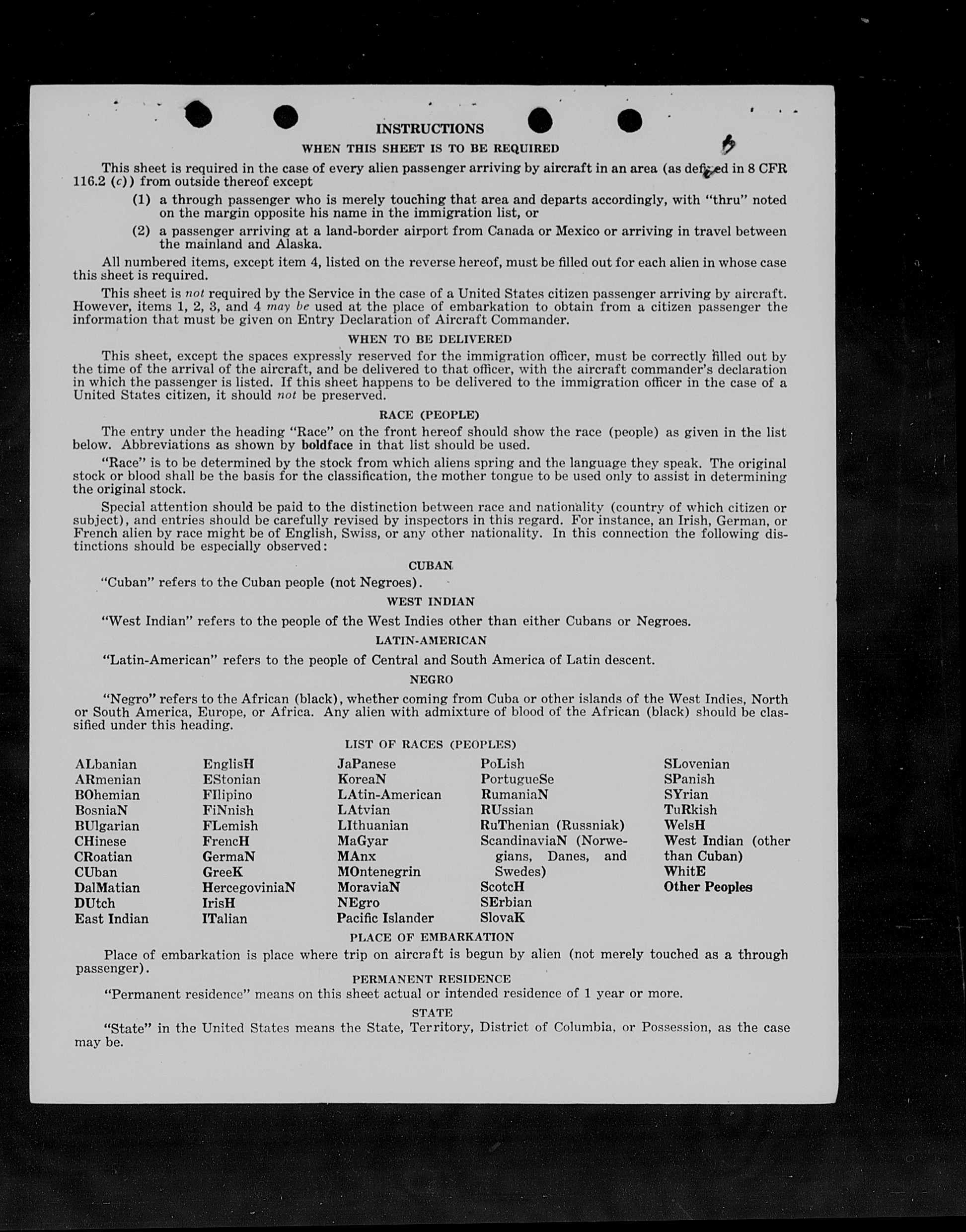 INSTRUCTIONS

WHEN THIS SHEET IS TO BE REQUIRED

This sheet is required in the case of every alien passenger arriving by aircraft in an area (as defined in 8 CFR 116.2 (c)) from outside thereof except

(1) a through passenger who is merely touching that area and departs accordingly, with "thru" noted on the margin opposite his name in the immigration list, or

(2) a passenger arriving at a land-border airport from Canada or Mexico or arriving in travel between the mainland and Alaska.

All numbered items, except item 4, listed on the reverse hereof, must be filled out for each alien in whose case this sheet is required.

This sheet is not required by the Service in the case of a United States citizen passenger arriving by aircraft. However, items 1, 2, 3, and 4 may be used at the place of embarkation to obtain from a citizen passenger the information that must be given on Entry Declaration of Aircraft Commander.

WHEN TO BE DELIVERED

This sheet, except the spaces expressly reserved for the immigration officer, must be correctly filled out by the time of the arrival of the aircraft, and be delivered to that officer, with the aircraft commander's declaration in which the passenger is listed. If this sheet happens to be delivered to the immigration officer in the case of a United States citizen, it should not be preserved.

RACE (PEOPLE)

The entry under the heading "Race" on the front hereof should show the race (people) as given in the list below. Abbreviations as shown by boldface in that list should be used.

"Race" is to be determined by the stock from which aliens spring and the language they speak. The original stock or blood shall be the basis for the classification, the mother tongue to be used only to assist in determining the original stock.

Special attention should be paid to the distinction between race and nationality (country of which citizen or subject), and entries should be carefully revised by inspectors in this regard. For instance, an Irish, German, or French alien by race might be of English, Swiss, or any other nationality. In this connection the following distinctions should be especially observed:

CUBAN

"Cuban" refers to the Cuban people (not Negroes).

WEST INDIAN

"West Indian" refers to the people of the West Indies other than either Cubans or Negroes.

LATIN-AMERICAN

"Latin-American" refers to the people of Central and South America of Latin descent.

NEGRO

"Negro" refers to the African (black), whether coming from Cuba or other islands of the West Indies, North or South America, Europe, or Africa. Any alien with admixture of blood of the African (black) should be classified under this heading.

LIST OF RACES (PEOPLES)

ALbanian
ARmenian
BOhemian
BosniaN
BUlgarian
CHinese
CRoatian
CUban
DalMatian
DUtch
East Indian

EnglisH
EStonian
FIlipino
FiNnish
FLemish
FrencH
GermaN
GreeK
HercegoviniaN
IrisH
ITalian

JaPanese
KoreaN
LAtin-American
LAtvian
LIthuanian
MaGyar
MAnx
MOntenegrin
MoraviaN
NEgro
Pacific Islander

PoLish
PortugueSe
RumaniaN
RUssian
RuThenian (Russniak)
ScandinaviaN (Norwegians, Danes, and Swedes)
ScotcH
SErbian
SlovaK

SLovenian
SPanish
SYrian
TuRkish
WelsH
West Indian (other than Cuban)
WhitE
Other Peoples

PLACE OF EMBARKATION

Place of embarkation is place where trip on aircraft is begun by alien (not merely touched as a through passenger).

PERMANENT RESIDENCE

"Permanent residence" means on this sheet actual or intended residence of 1 year or more.

STATE

"State" in the United States means the State, Territory, District of Columbia, or Possession, as the case may be.